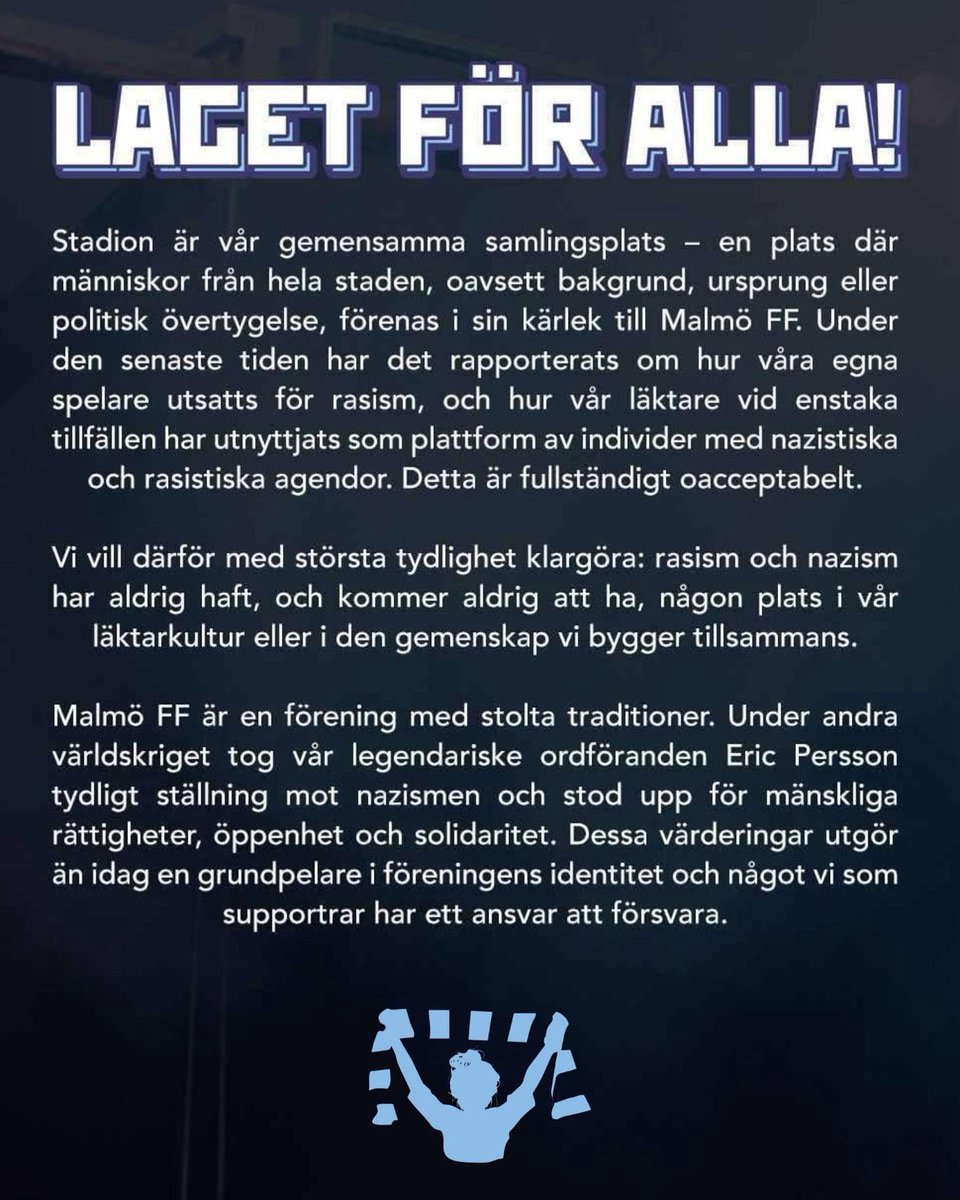 LAGET FÖR ALLA!

Stadion är vår gemensamma samlingsplats – en plats där människor från hela staden, oavsett bakgrund, ursprung eller politisk övertygelse, förenas i sin kärlek till Malmö FF. Under den senaste tiden har det rapporterats om hur våra egna spelare utsatts för rasism, och hur vår läktare vid enstaka tillfällen har utnyttjats som plattform av individer med nazistiska och rasistiska agendor. Detta är fullständigt oacceptabelt.

Vi vill därför med största tydlighet klargöra: rasism och nazism har aldrig haft, och kommer aldrig att ha, någon plats i vår läktarkultur eller i den gemenskap vi bygger tillsammans.

Malmö FF är en förening med stolta traditioner. Under andra världskriget tog vår legendariske ordföranden Eric Persson tydligt ställning mot nazismen och stod upp för mänskliga rättigheter, öppenhet och solidaritet. Dessa värderingar utgör än idag en grundpelare i föreningens identitet och något vi som supportrar har ett ansvar att försvara.